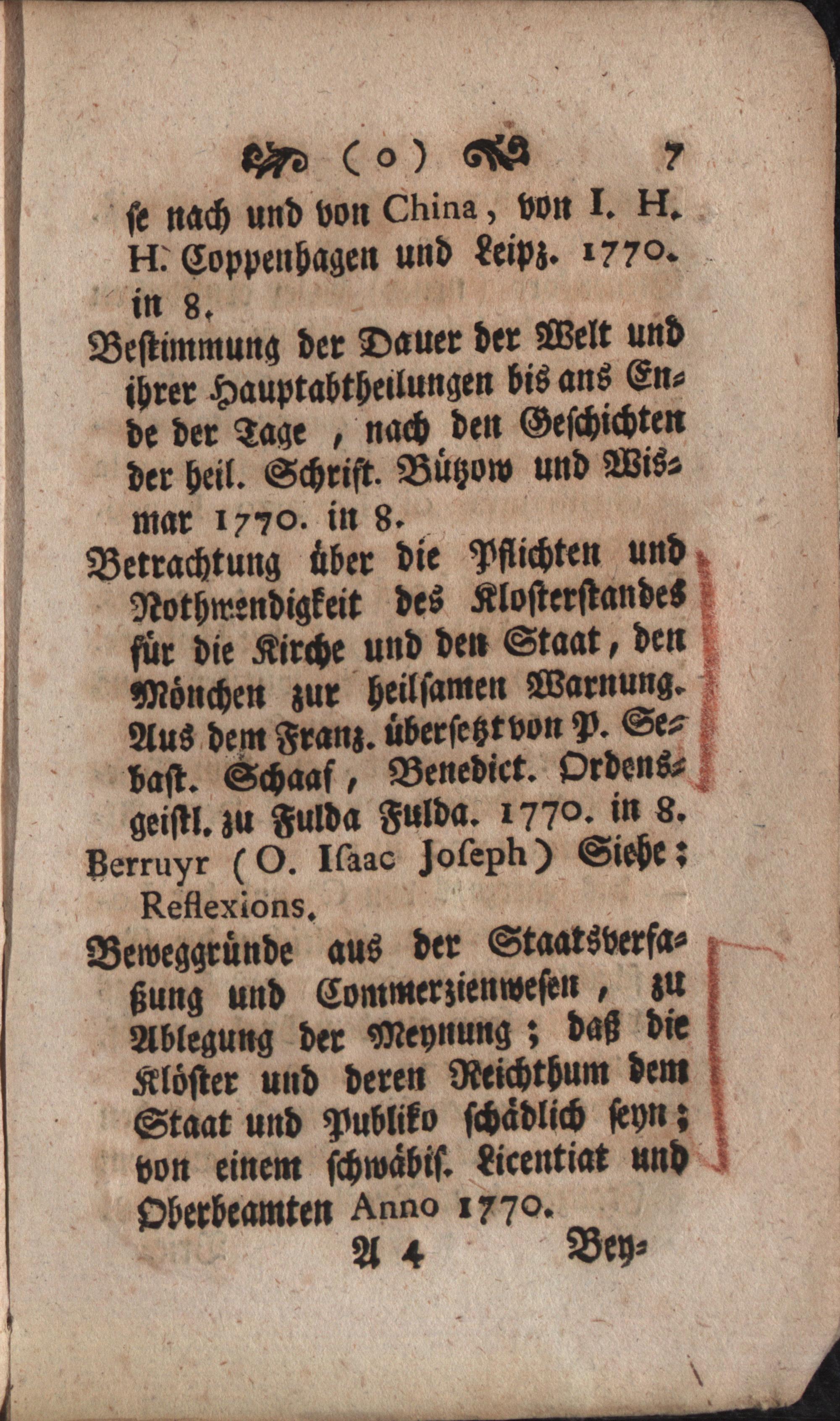 ( o ) 7

se nach und von China, von I. H. H. Coppenhagen und Leipz. 1770. in 8.

Bestimmung der Dauer der Welt und ihrer Hauptabtheilungen bis ans Ende der Tage, nach den Geschichten der heil. Schrift. Bützow und Wismar 1770. in 8.

Betrachtung über die Pflichten und Nothwendigkeit des Klosterstandes für die Kirche und den Staat, den Mönchen zur heilsamen Warnung. Aus dem Franz. übersetzt von P. Sebast. Schaaf, Benedict. Ordensgeistl. zu Fulda Fulda. 1770. in 8.

Berruyr (O. Isaac Joseph) Siehe; Reflexions.

Beweggründe aus der Staatsverfaßung und Commerzienwesen, zu Ablegung der Meynung; daß die Klöster und deren Reichthum dem Staat und Publiko schädlich seyn; von einem schwäbis. Licentiat und Oberbeamten Anno 1770.

A 4 Bey-